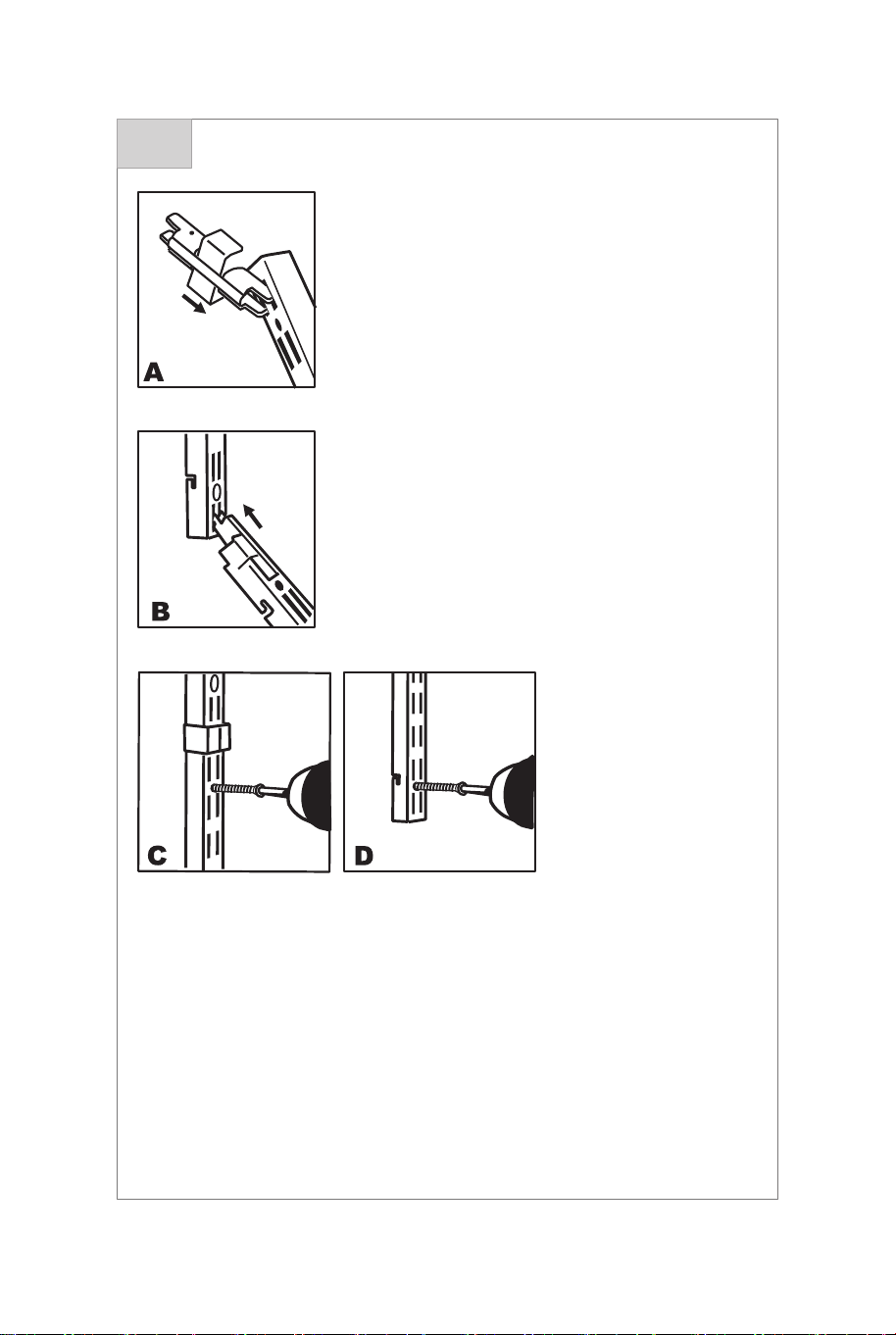 A

B

C

D